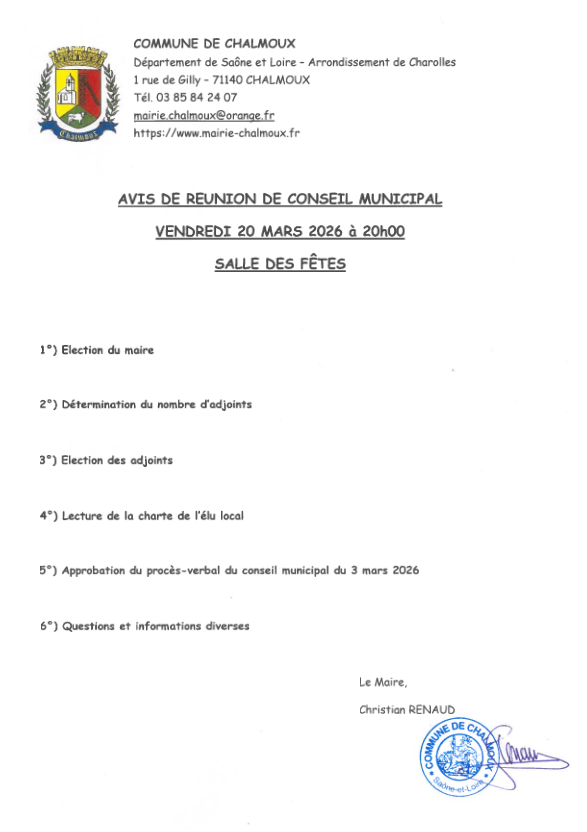 Chalmoux

COMMUNE DE CHALMOUX
Département de Saône et Loire – Arrondissement de Charolles
1 rue de Gilly – 71140 CHALMOUX
Tél. 03 85 84 24 07
mairie.chalmoux@orange.fr
https://www.mairie-chalmoux.fr

AVIS DE REUNION DE CONSEIL MUNICIPAL

VENDREDI 20 MARS 2026 à 20h00

SALLE DES FÊTES

1°) Election du maire

2°) Détermination du nombre d'adjoints

3°) Election des adjoints

4°) Lecture de la charte de l'élu local

5°) Approbation du procès-verbal du conseil municipal du 3 mars 2026

6°) Questions et informations diverses

Le Maire,

Christian RENAUD

COMMUNE DE CHALMOUX
Saône-et-Loire